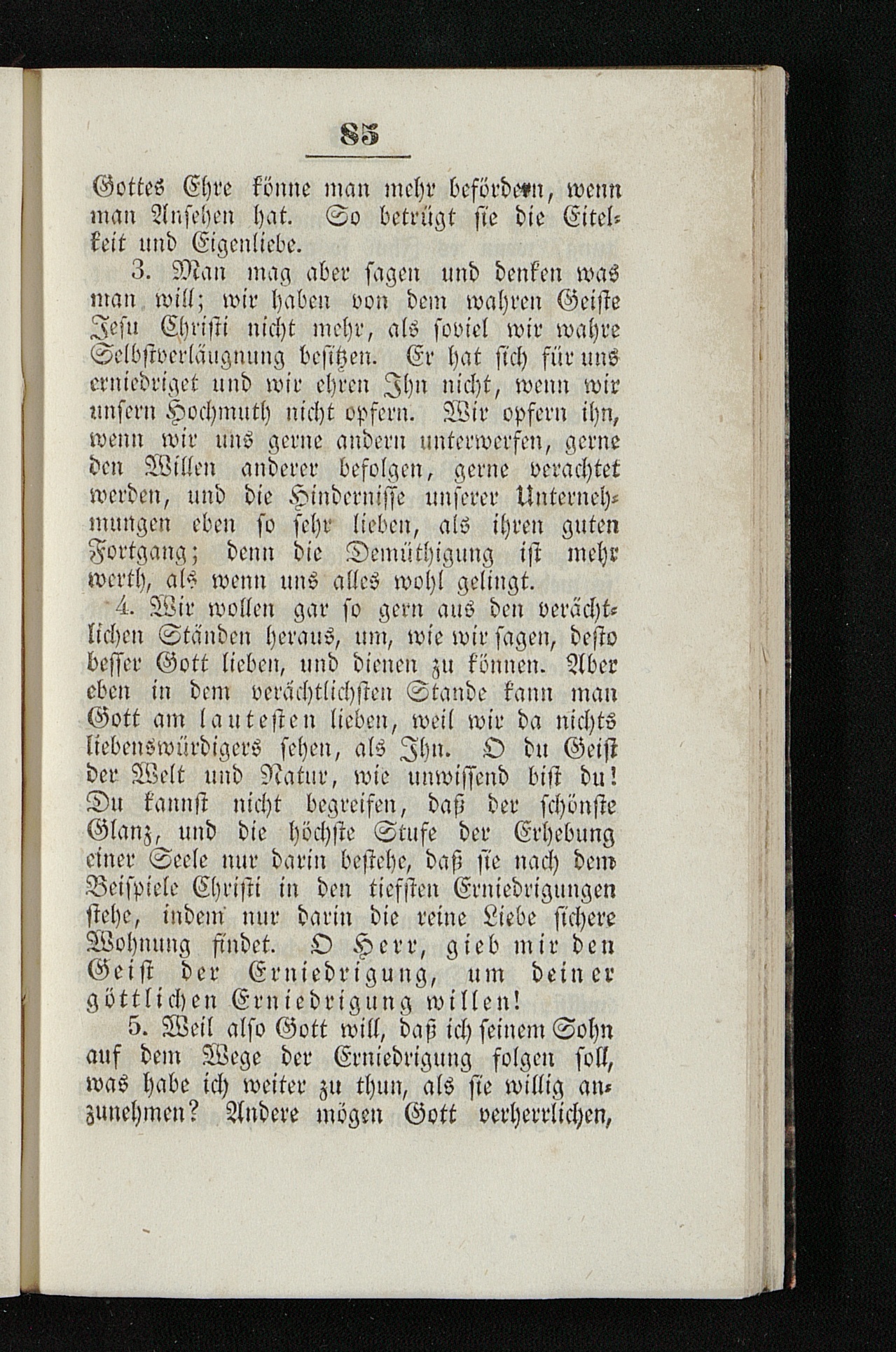 85

Gottes Ehre könne man mehr befördern, wenn man Ansehen hat. So betrügt sie die Eitelkeit und Eigenliebe.

3. Man mag aber sagen und denken was man will; wir haben von dem wahren Geiste Jesu Christi nicht mehr, als soviel wir wahre Selbstverläugnung besitzen. Er hat sich für uns erniedriget und wir ehren Ihn nicht, wenn wir unsern Hochmuth nicht opfern. Wir opfern ihn, wenn wir uns gerne andern unterwerfen, gerne den Willen anderer befolgen, gerne verachtet werden, und die Hindernisse unserer Unternehmungen eben so sehr lieben, als ihren guten Fortgang; denn die Demüthigung ist mehr werth, als wenn uns alles wohl gelingt.

4. Wir wollen gar so gern aus den verächtlichen Ständen heraus, um, wie wir sagen, desto besser Gott lieben, und dienen zu können. Aber eben in dem verächtlichsten Stande kann man Gott am lautesten lieben, weil wir da nichts liebenswürdigers sehen, als Ihn. O du Geist der Welt und Natur, wie unwissend bist du! Du kannst nicht begreifen, daß der schönste Glanz, und die höchste Stufe der Erhebung einer Seele nur darin bestehe, daß sie nach dem Beispiele Christi in den tiefsten Erniedrigungen stehe, indem nur darin die reine Liebe sichere Wohnung findet. O Herr, gieb mir den Geist der Erniedrigung, um deiner göttlichen Erniedrigung willen!

5. Weil also Gott will, daß ich seinem Sohn auf dem Wege der Erniedrigung folgen soll, was habe ich weiter zu thun, als sie willig anzunehmen? Andere mögen Gott verherrlichen,